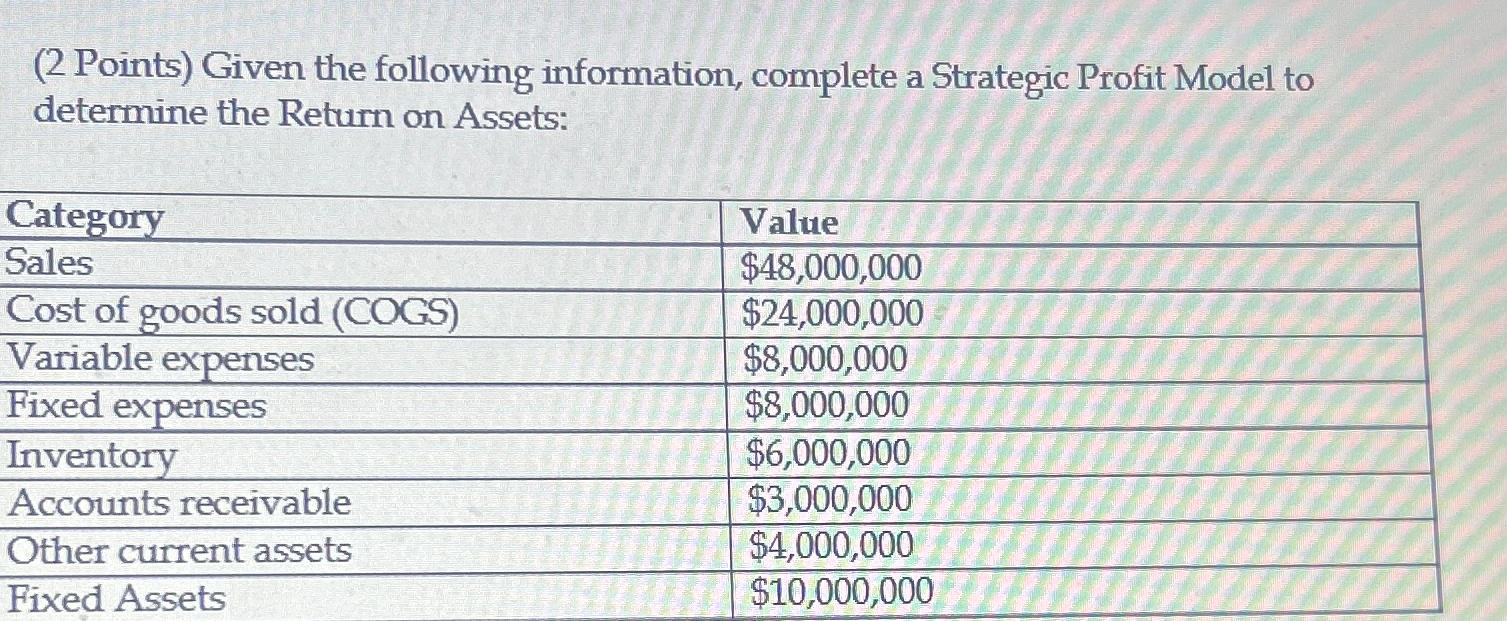 (2 Points) Given the following information, complete a Strategic Profit Model to determine the Return on Assets:

| Category | Value |
|---|---|
| Sales | \$48,000,000 |
| Cost of goods sold (COGS) | \$24,000,000 |
| Variable expenses | \$8,000,000 |
| Fixed expenses | \$8,000,000 |
| Inventory | \$6,000,000 |
| Accounts receivable | \$3,000,000 |
| Other current assets | \$4,000,000 |
| Fixed Assets | \$10,000,000 |